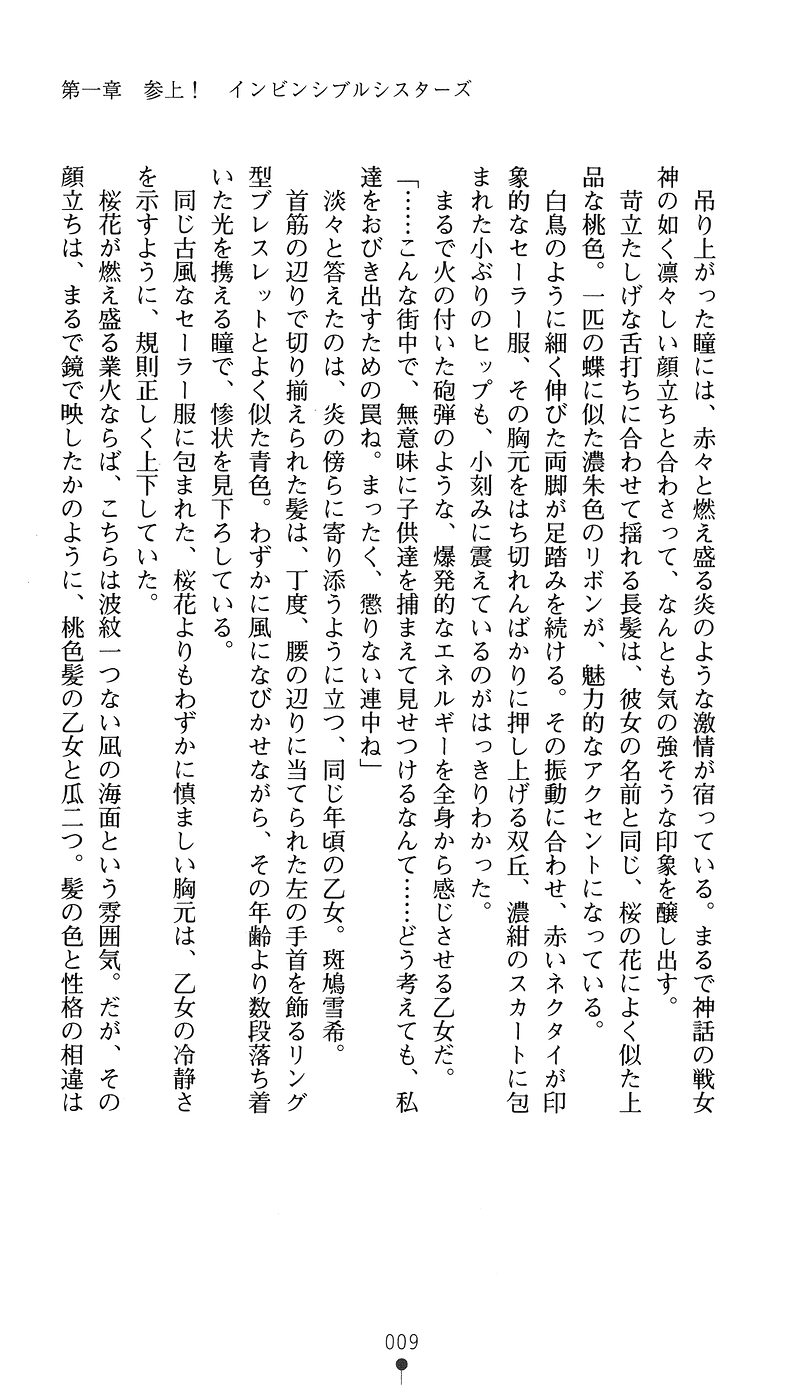 第一章　参上！　インビンシブルシスターズ

吊り上がった瞳には、赤々と燃え盛る炎のような激情が宿っている。まるで神話の戦女神の如く凛々しい顔立ちと合わさって、なんとも気の強そうな印象を醸し出す。

苛立たしげな舌打ちに合わせて揺れる長髪は、彼女の名前と同じ、桜の花によく似た上品な桃色。一匹の蝶に似た濃朱色のリボンが、魅力的なアクセントになっている。

白鳥のように細く伸びた両脚が足踏みを続ける。その振動に合わせ、赤いネクタイが印象的なセーラー服、その胸元をはち切れんばかりに押し上げる双丘、濃紺のスカートに包まれた小ぶりのヒップも、小刻みに震えているのがはっきりわかった。

まるで火の付いた砲弾のような、爆発的なエネルギーを全身から感じさせる乙女だ。

「……こんな街中で、無意味に子供達を捕まえて見せつけるなんて……どう考えても、私達をおびき出すための罠ね。まったく、懲りない連中ね」

淡々と答えたのは、炎の傍らに寄り添うように立つ、同じ年頃の乙女。斑鳩雪希。

首筋の辺りで切り揃えられた髪は、丁度、腰の辺りに当てられた左の手首を飾るリング型ブレスレットとよく似た青色。わずかに風になびかせながら、その年齢より数段落ち着いた光を携える瞳で、惨状を見下ろしている。

同じ古風なセーラー服に包まれた、桜花よりもわずかに慎ましい胸元は、乙女の冷静さを示すように、規則正しく上下していた。

桜花が燃え盛る業火ならば、こちらは波紋一つない凪の海面という雰囲気。だが、その顔立ちは、まるで鏡で映したかのように、桃色髪の乙女と瓜二つ。髪の色と性格の相違は

009